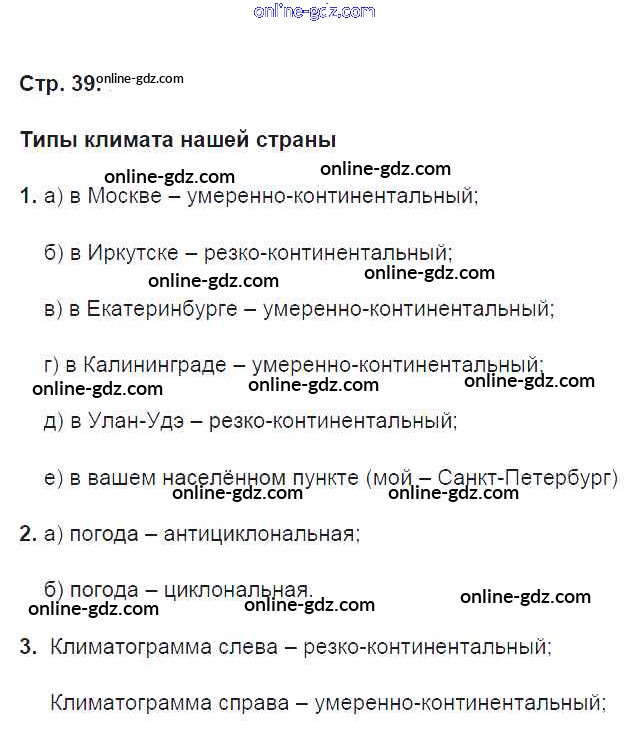 online-gdz.com

Стр. 39. online-gdz.com

Типы климата нашей страны

online-gdz.com online-gdz.com

1. а) в Москве – умеренно-континентальный;

б) в Иркутске – резко-континентальный;

online-gdz.com online-gdz.com

в) в Екатеринбурге – умеренно-континентальный;

г) в Калининграде – умеренно-континентальный;

online-gdz.com online-gdz.com online-gdz.com

д) в Улан-Удэ – резко-континентальный;

е) в вашем населённом пункте (мой – Санкт-Петербург)

online-gdz.com online-gdz.com

2. а) погода – антициклональная;

б) погода – циклональная.

online-gdz.com online-gdz.com online-gdz.com

3. Климатограмма слева – резко-континентальный;

Климатограмма справа – умеренно-континентальный;